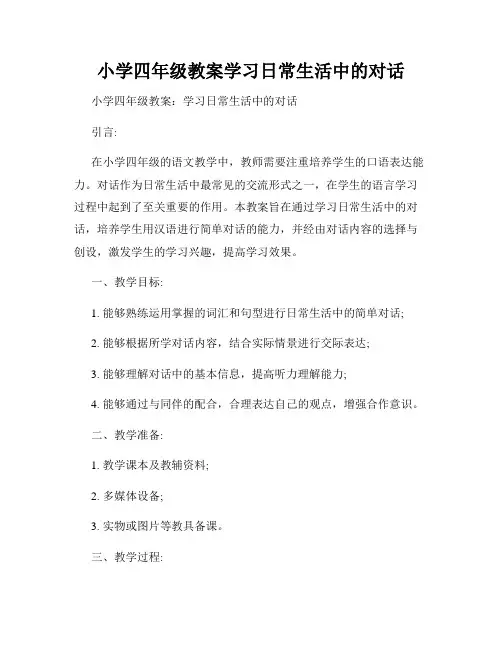 小学四年级教案学习日常生活中的对话

小学四年级教案：学习日常生活中的对话

引言:

在小学四年级的语文教学中，教师需要注重培养学生的口语表达能力。对话作为日常生活中最常见的交流形式之一，在学生的语言学习过程中起到了至关重要的作用。本教案旨在通过学习日常生活中的对话，培养学生用汉语进行简单对话的能力，并经由对话内容的选择与创设，激发学生的学习兴趣，提高学习效果。

一、教学目标:

1. 能够熟练运用掌握的词汇和句型进行日常生活中的简单对话;

2. 能够根据所学对话内容，结合实际情景进行交际表达;

3. 能够理解对话中的基本信息，提高听力理解能力;

4. 能够通过与同伴的配合，合理表达自己的观点，增强合作意识。

二、教学准备:

1. 教学课本及教辅资料;

2. 多媒体设备;

3. 实物或图片等教具备课。

三、教学过程: